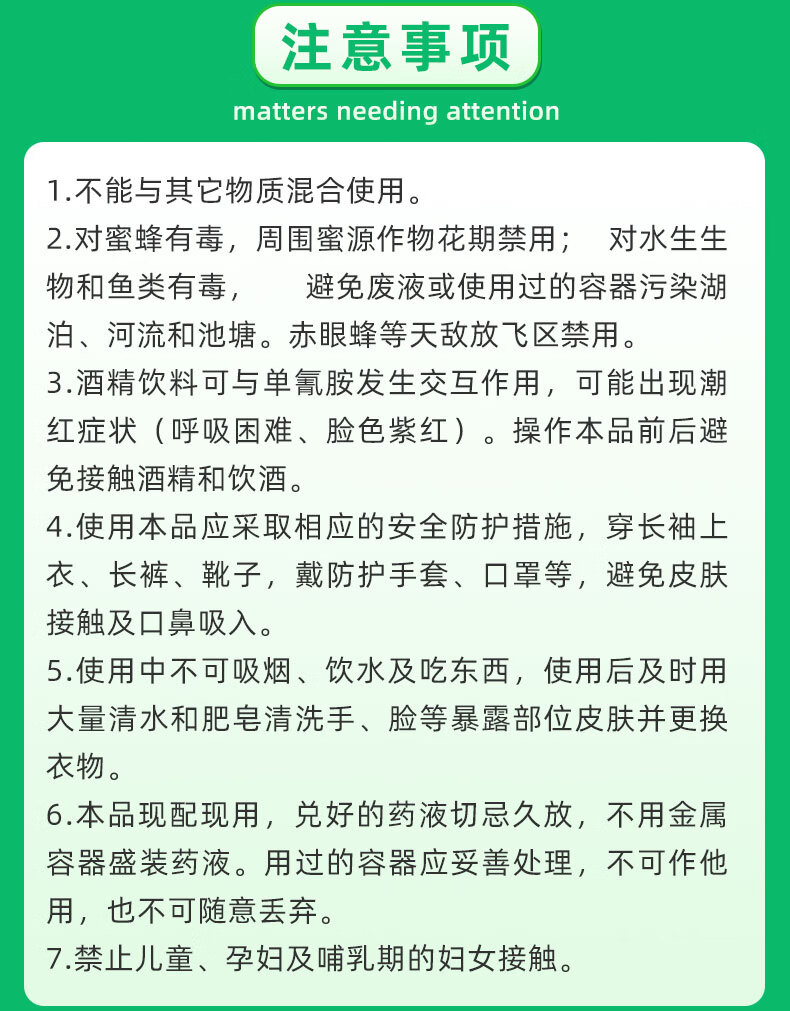 注意事项

matters needing attention

1.不能与其它物质混合使用。

2.对蜜蜂有毒，周围蜜源作物花期禁用； 对水生生物和鱼类有毒， 避免废液或使用过的容器污染湖泊、河流和池塘。赤眼蜂等天敌放飞区禁用。

3.酒精饮料可与单氰胺发生交互作用，可能出现潮红症状（呼吸困难、脸色紫红）。操作本品前后避免接触酒精和饮酒。

4.使用本品应采取相应的安全防护措施，穿长袖上衣、长裤、靴子，戴防护手套、口罩等，避免皮肤接触及口鼻吸入。

5.使用中不可吸烟、饮水及吃东西，使用后及时用大量清水和肥皂清洗手、脸等暴露部位皮肤并更换衣物。

6.本品现配现用，兑好的药液切忌久放，不用金属容器盛装药液。用过的容器应妥善处理，不可作他用，也不可随意丢弃。

7.禁止儿童、孕妇及哺乳期的妇女接触。